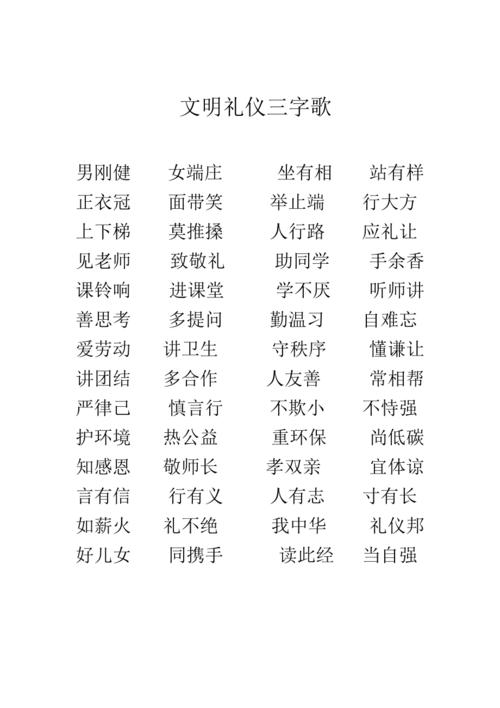 文明礼仪三字歌

男刚健　女端庄　坐有相　站有样
正衣冠　面带笑　举止端　行大方
上下梯　莫推搡　人行路　应礼让
见老师　致敬礼　助同学　手余香
课铃响　进课堂　学不厌　听师讲
善思考　多提问　勤温习　自难忘
爱劳动　讲卫生　守秩序　懂谦让
讲团结　多合作　人友善　常相帮
严律己　慎言行　不欺小　不恃强
护环境　热公益　重环保　尚低碳
知感恩　敬师长　孝双亲　宜体谅
言有信　行有义　人有志　寸有长
如薪火　礼不绝　我中华　礼仪邦
好儿女　同携手　读此经　当自强